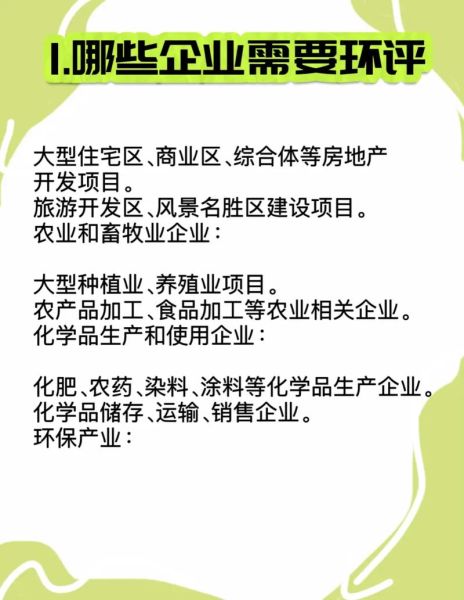 1.哪些企业需要环评

大型住宅区、商业区、综合体等房地产开发项目。
旅游开发区、风景名胜区建设项目。
农业和畜牧业企业：

大型种植业、养殖业项目。
农产品加工、食品加工等农业相关企业。
化学品生产和使用企业：

化肥、农药、染料、涂料等化学品生产企业。
化学品储存、运输、销售企业。
环保产业：